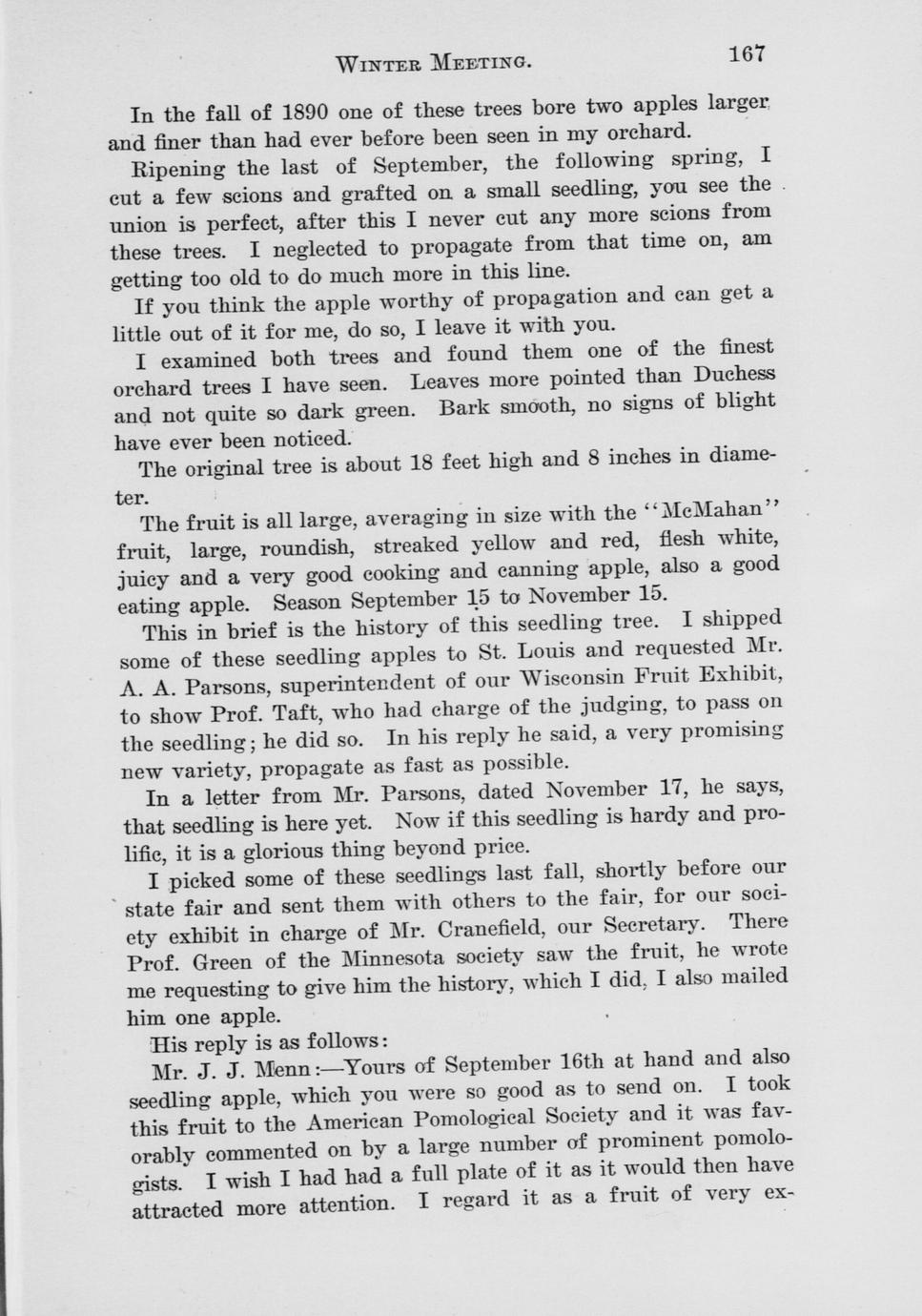 WINTER MEETING. 167

In the fall of 1890 one of these trees bore two apples larger and finer than had ever before been seen in my orchard.

Ripening the last of September, the following spring, I cut a few scions and grafted on a small seedling, you see the union is perfect, after this I never cut any more scions from these trees. I neglected to propagate from that time on, am getting too old to do much more in this line.

If you think the apple worthy of propagation and can get a little out of it for me, do so, I leave it with you.

I examined both trees and found them one of the finest orchard trees I have seen. Leaves more pointed than Duchess and not quite so dark green. Bark smooth, no signs of blight have ever been noticed.

The original tree is about 18 feet high and 8 inches in diameter.

The fruit is all large, averaging in size with the "McMahan" fruit, large, roundish, streaked yellow and red, flesh white, juicy and a very good cooking and canning apple, also a good eating apple. Season September 15 to November 15.

This in brief is the history of this seedling tree. I shipped some of these seedling apples to St. Louis and requested Mr. A. A. Parsons, superintendent of our Wisconsin Fruit Exhibit, to show Prof. Taft, who had charge of the judging, to pass on the seedling; he did so. In his reply he said, a very promising new variety, propagate as fast as possible.

In a letter from Mr. Parsons, dated November 17, he says, that seedling is here yet. Now if this seedling is hardy and prolific, it is a glorious thing beyond price.

I picked some of these seedlings last fall, shortly before our state fair and sent them with others to the fair, for our society exhibit in charge of Mr. Cranefield, our Secretary. There Prof. Green of the Minnesota society saw the fruit, he wrote me requesting to give him the history, which I did, I also mailed him one apple.

His reply is as follows:

Mr. J. J. Menn:—Yours of September 16th at hand and also seedling apple, which you were so good as to send on. I took this fruit to the American Pomological Society and it was favorably commented on by a large number of prominent pomologists. I wish I had had a full plate of it as it would then have attracted more attention. I regard it as a fruit of very ex-